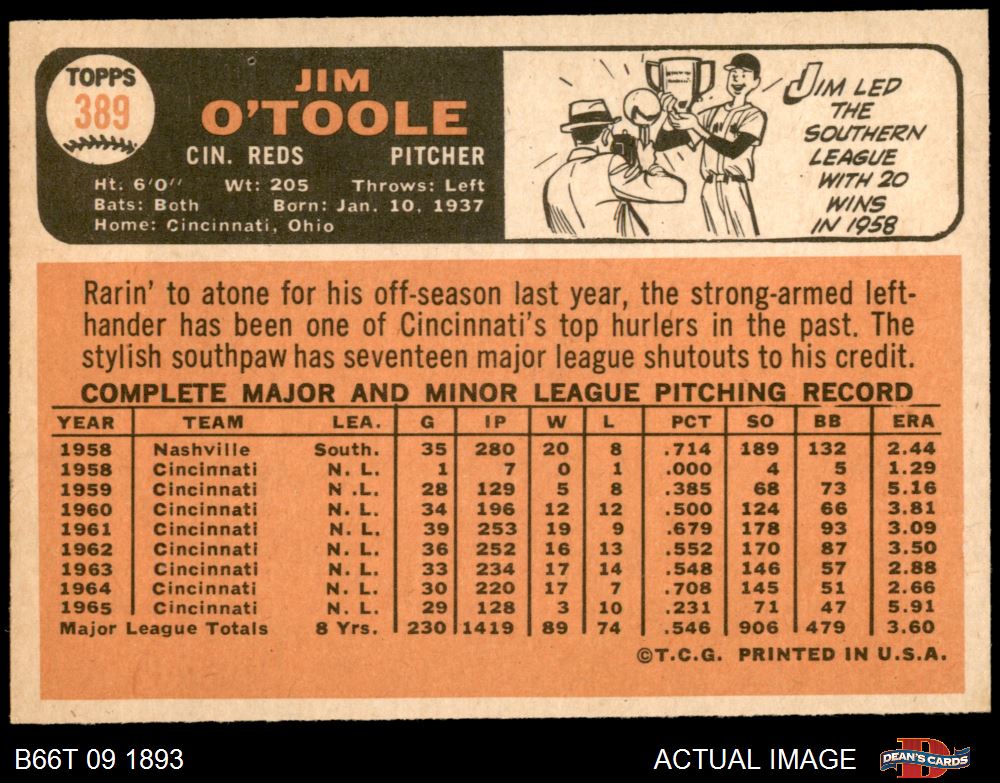 TOPPS
389

JIM
O'TOOLE
CIN. REDS PITCHER
Ht. 6'0" Wt: 205 Throws: Left
Bats: Both Born: Jan. 10, 1937
Home: Cincinnati, Ohio

JIM LED THE SOUTHERN LEAGUE WITH 20 WINS IN 1958

Rarin' to atone for his off-season last year, the strong-armed left-hander has been one of Cincinnati's top hurlers in the past. The stylish southpaw has seventeen major league shutouts to his credit.

COMPLETE MAJOR AND MINOR LEAGUE PITCHING RECORD

| YEAR | TEAM | LEA. | G | IP | W | L | PCT | SO | BB | ERA |
|---|---|---|---|---|---|---|---|---|---|---|
| 1958 | Nashville | South. | 35 | 280 | 20 | 8 | .714 | 189 | 132 | 2.44 |
| 1958 | Cincinnati | N. L. | 1 | 7 | 0 | 1 | .000 | 4 | 5 | 1.29 |
| 1959 | Cincinnati | N. L. | 28 | 129 | 5 | 8 | .385 | 68 | 73 | 5.16 |
| 1960 | Cincinnati | N. L. | 34 | 196 | 12 | 12 | .500 | 124 | 66 | 3.81 |
| 1961 | Cincinnati | N. L. | 39 | 253 | 19 | 9 | .679 | 178 | 93 | 3.09 |
| 1962 | Cincinnati | N. L. | 36 | 252 | 16 | 13 | .552 | 170 | 87 | 3.50 |
| 1963 | Cincinnati | N. L. | 33 | 234 | 17 | 14 | .548 | 146 | 57 | 2.88 |
| 1964 | Cincinnati | N. L. | 30 | 220 | 17 | 7 | .708 | 145 | 51 | 2.66 |
| 1965 | Cincinnati | N. L. | 29 | 128 | 3 | 10 | .231 | 71 | 47 | 5.91 |
| Major League Totals | | 8 Yrs. | 230 | 1419 | 89 | 74 | .546 | 906 | 479 | 3.60 |

©T.C.G. PRINTED IN U.S.A.

B66T 09 1893

ACTUAL IMAGE

DEAN'S CARDS